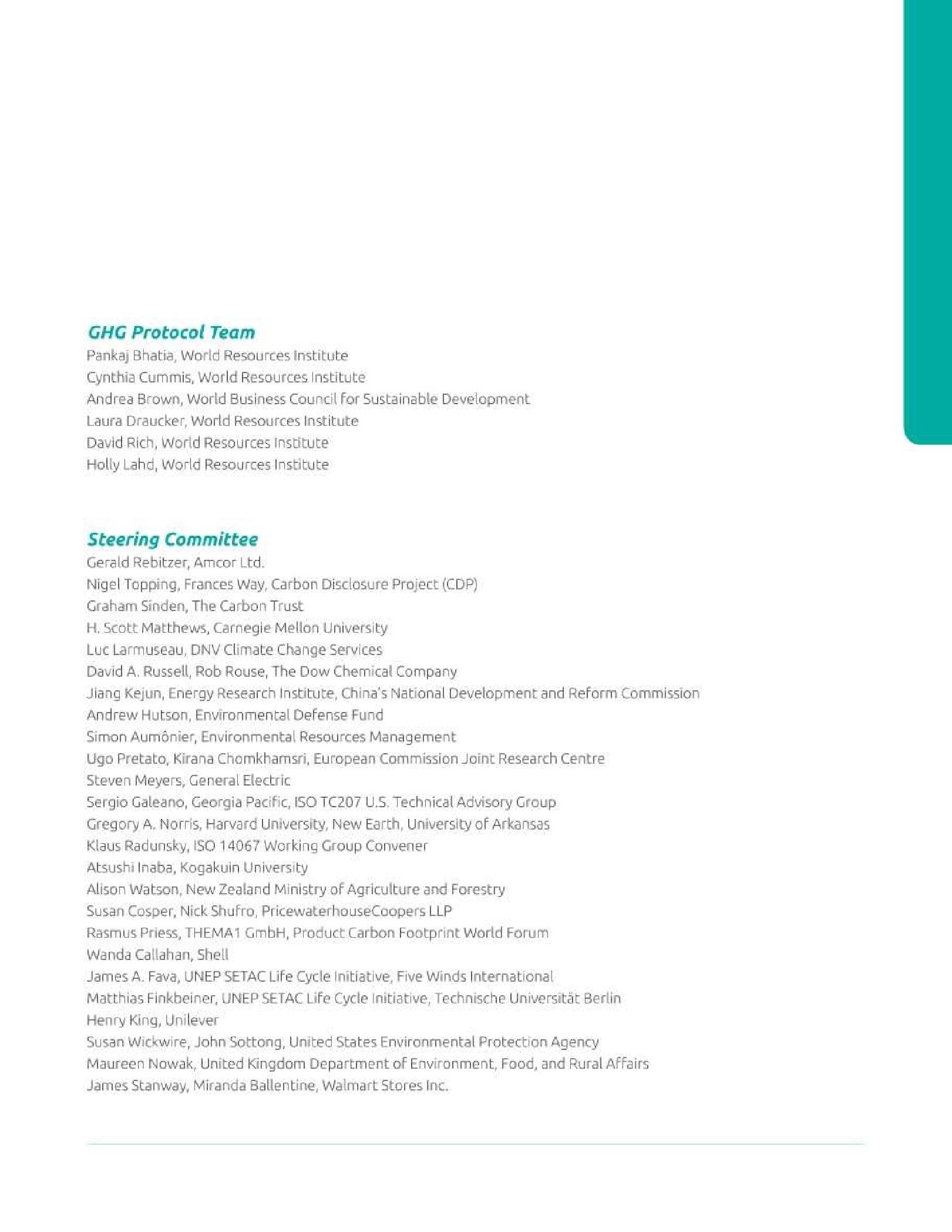 GHG Protocol Team

Pankaj Bhatia, World Resources Institute
Cynthia Cummis, World Resources Institute
Andrea Brown, World Business Council for Sustainable Development
Laura Draucker, World Resources Institute
David Rich, World Resources Institute
Holly Lahd, World Resources Institute

Steering Committee

Gerald Rebitzer, Amcor Ltd.
Nigel Topping, Frances Way, Carbon Disclosure Project (CDP)
Graham Sinden, The Carbon Trust
H. Scott Matthews, Carnegie Mellon University
Luc Larmuseau, DNV Climate Change Services
David A. Russell, Rob Rouse, The Dow Chemical Company
Jiang Kejun, Energy Research Institute, China's National Development and Reform Commission
Andrew Hutson, Environmental Defense Fund
Simon Aumônier, Environmental Resources Management
Ugo Pretato, Kirana Chomkhamsri, European Commission Joint Research Centre
Steven Meyers, General Electric
Sergio Galeano, Georgia Pacific, ISO TC207 U.S. Technical Advisory Group
Gregory A. Norris, Harvard University, New Earth, University of Arkansas
Klaus Radunsky, ISO 14067 Working Group Convener
Atsushi Inaba, Kogakuin University
Alison Watson, New Zealand Ministry of Agriculture and Forestry
Susan Cosper, Nick Shufro, PricewaterhouseCoopers LLP
Rasmus Priess, THEMA1 GmbH, Product Carbon Footprint World Forum
Wanda Callahan, Shell
James A. Fava, UNEP SETAC Life Cycle Initiative, Five Winds International
Matthias Finkbeiner, UNEP SETAC Life Cycle Initiative, Technische Universität Berlin
Henry King, Unilever
Susan Wickwire, John Sottong, United States Environmental Protection Agency
Maureen Nowak, United Kingdom Department of Environment, Food, and Rural Affairs
James Stanway, Miranda Ballentine, Walmart Stores Inc.